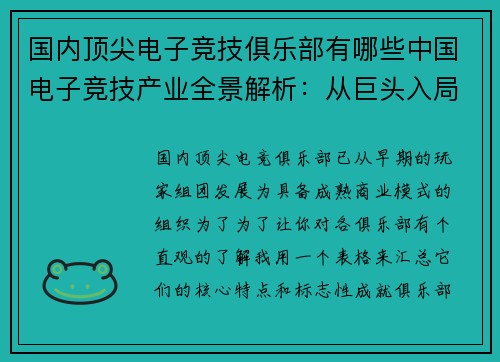 国内顶尖电子竞技俱乐部有哪些中国电子竞技产业全景解析：从巨头入局

国内顶尖电竞俱乐部已从早期的玩家组团发展为具备成熟商业模式的组织为了为了让你对各俱乐部有个直观的了解我用一个表格来汇总它们的核心特点和标志性成就俱乐部